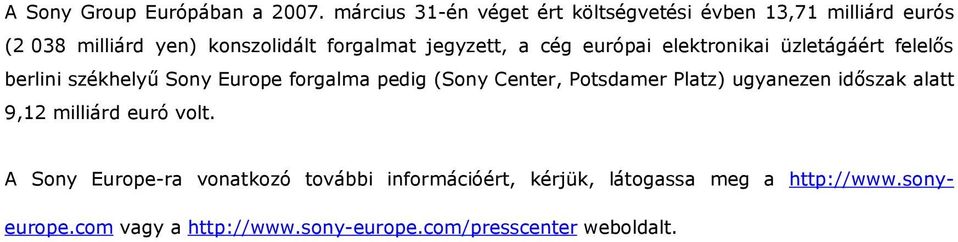 A Sony Group Európában a 2007. március 31-én véget ért költségvetési évben 13,71 milliárd eurós (2 038 milliárd yen) konszolidált forgalmat jegyzett, a cég európai elektronikai üzletágáért felelős berlini székhelyű Sony Europe forgalma pedig (Sony Center, Potsdamer Platz) ugyanezen időszak alatt 9,12 milliárd euró volt.

A Sony Europe-ra vonatkozó további információért, kérjük, látogassa meg a http://www.sony-europe.com vagy a http://www.sony-europe.com/presscenter weboldalt.